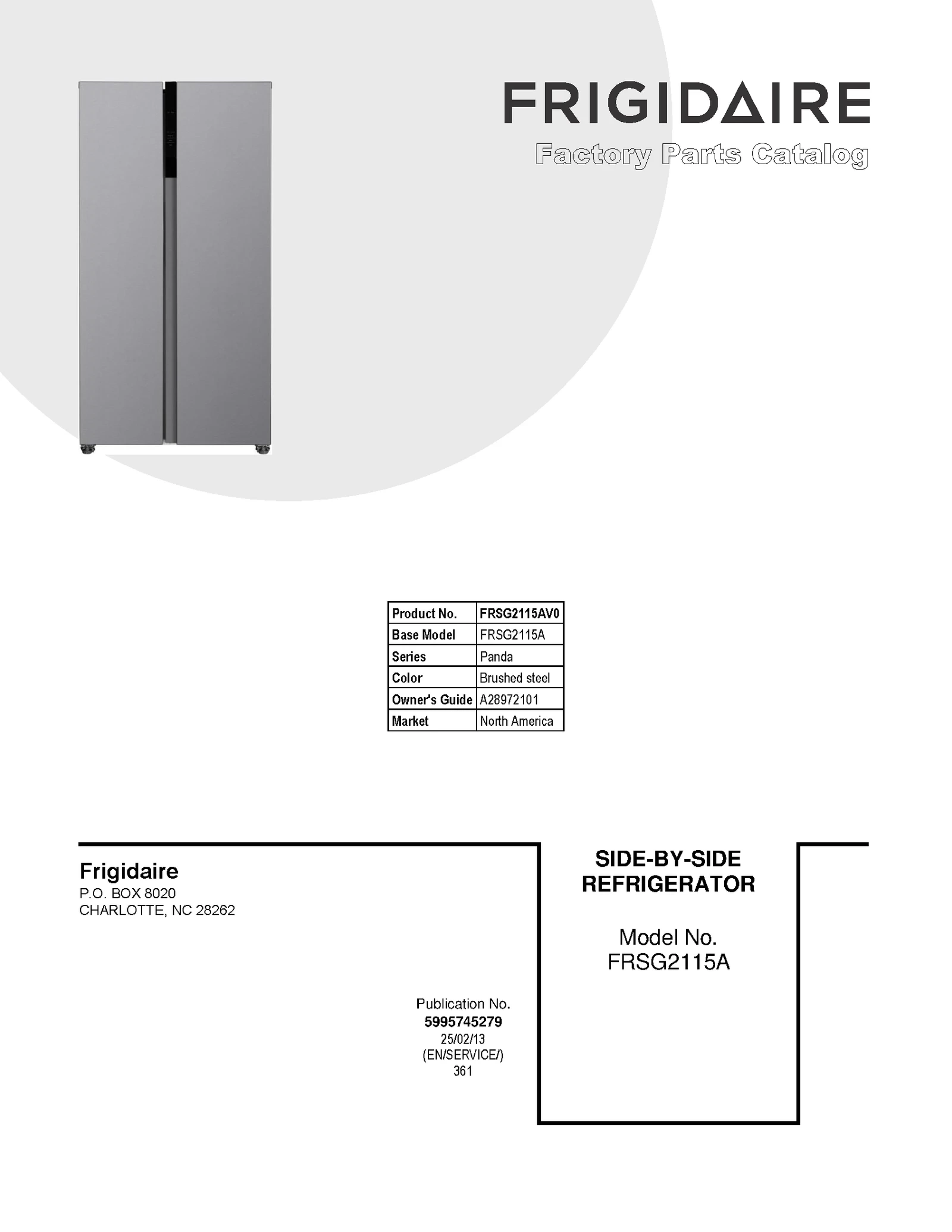 FRIGIDAIRE
Factory Parts Catalog

| Product No. | FRSG2115AV0 |
|---|---|
| Base Model | FRSG2115A |
| Series | Panda |
| Color | Brushed steel |
| Owner's Guide | A28972101 |
| Market | North America |

Frigidaire
P.O. BOX 8020
CHARLOTTE, NC 28262

Publication No.
5995745279
25/02/13
(EN/SERVICE/)
361

SIDE-BY-SIDE REFRIGERATOR

Model No.
FRSG2115A